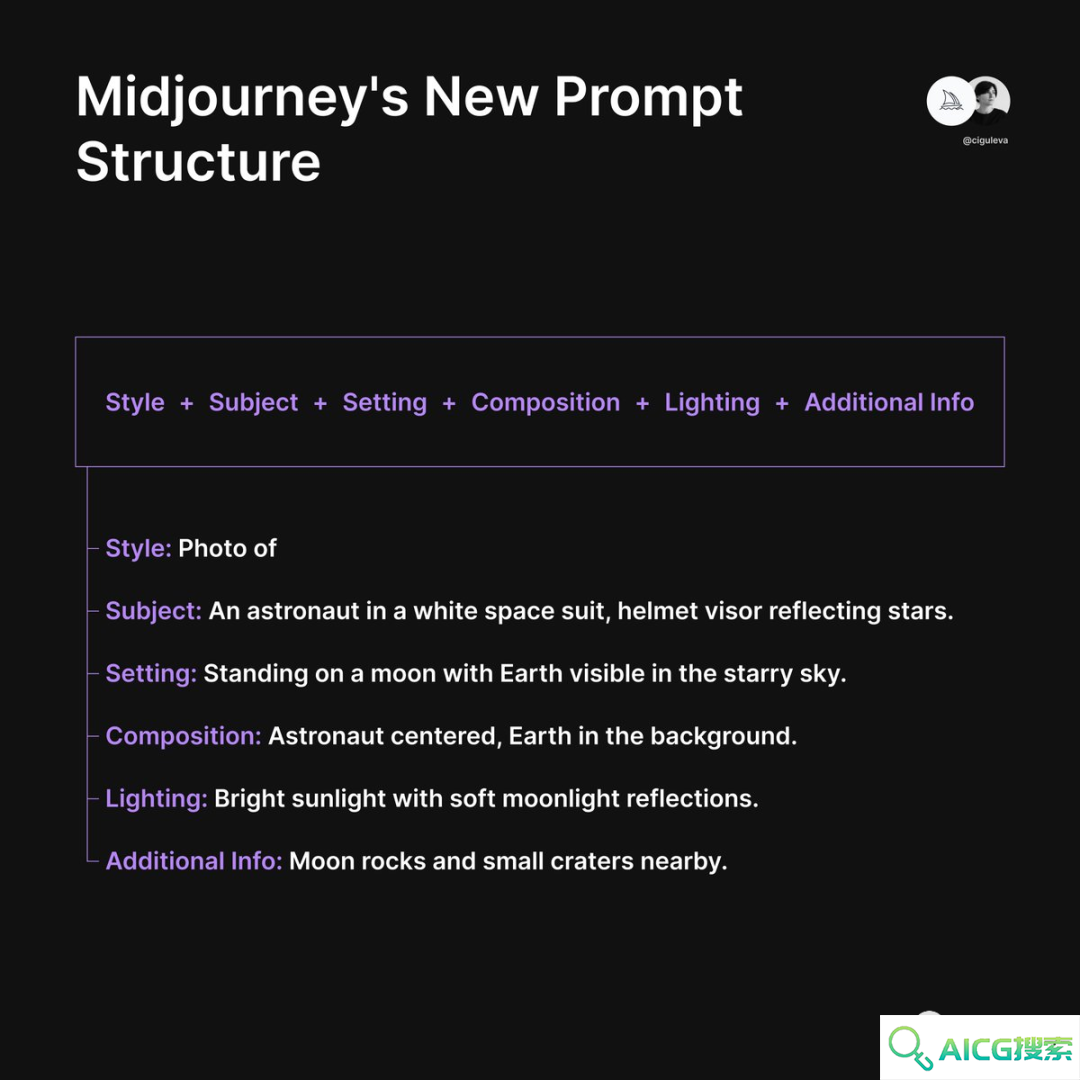 Midjourney's New Prompt Structure

@ciguleva

Style + Subject + Setting + Composition + Lighting + Additional Info

Style: Photo of

Subject: An astronaut in a white space suit, helmet visor reflecting stars.

Setting: Standing on a moon with Earth visible in the starry sky.

Composition: Astronaut centered, Earth in the background.

Lighting: Bright sunlight with soft moonlight reflections.

Additional Info: Moon rocks and small craters nearby.

AICG搜索